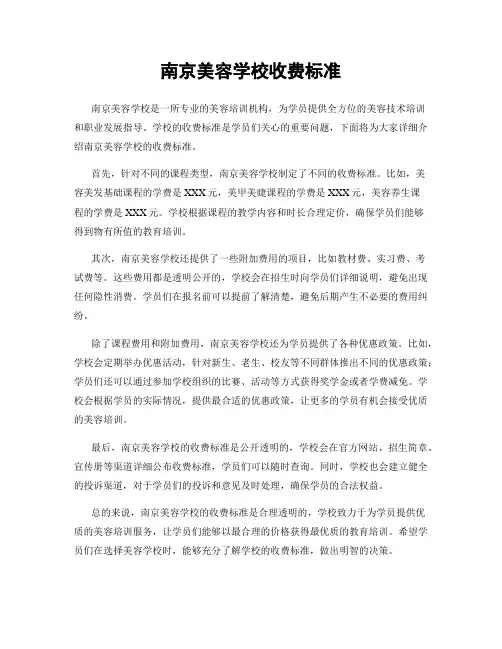 南京美容学校收费标准

南京美容学校是一所专业的美容培训机构，为学员提供全方位的美容技术培训和职业发展指导。学校的收费标准是学员们关心的重要问题，下面将为大家详细介绍南京美容学校的收费标准。

首先，针对不同的课程类型，南京美容学校制定了不同的收费标准。比如，美容美发基础课程的学费是XXX元，美甲美睫课程的学费是XXX元，美容养生课程的学费是XXX元。学校根据课程的教学内容和时长合理定价，确保学员们能够得到物有所值的教育培训。

其次，南京美容学校还提供了一些附加费用的项目，比如教材费、实习费、考试费等。这些费用都是透明公开的，学校会在招生时向学员们详细说明，避免出现任何隐性消费。学员们在报名前可以提前了解清楚，避免后期产生不必要的费用纠纷。

除了课程费用和附加费用，南京美容学校还为学员提供了各种优惠政策。比如，学校会定期举办优惠活动，针对新生、老生、校友等不同群体推出不同的优惠政策；学员们还可以通过参加学校组织的比赛、活动等方式获得奖学金或者学费减免。学校会根据学员的实际情况，提供最合适的优惠政策，让更多的学员有机会接受优质的美容培训。

最后，南京美容学校的收费标准是公开透明的，学校会在官方网站、招生简章、宣传册等渠道详细公布收费标准，学员们可以随时查询。同时，学校也会建立健全的投诉渠道，对于学员们的投诉和意见及时处理，确保学员的合法权益。

总的来说，南京美容学校的收费标准是合理透明的，学校致力于为学员提供优质的美容培训服务，让学员们能够以最合理的价格获得最优质的教育培训。希望学员们在选择美容学校时，能够充分了解学校的收费标准，做出明智的决策。